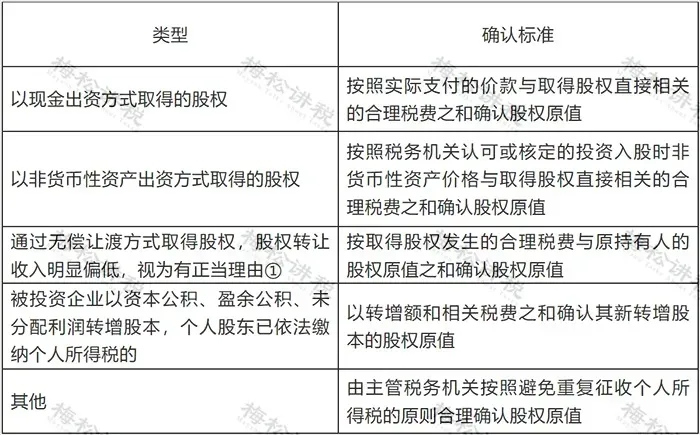 | 类型 | 确认标准 |
|---|---|
| 以现金出资方式取得的股权 | 按照实际支付的价款与取得股权直接相关的合理税费之和确认股权原值 |
| 以非货币性资产出资方式取得的股权 | 按照税务机关认可或核定的投资入股时非货币性资产价格与取得股权直接相关的合理税费之和确认股权原值 |
| 通过无偿让渡方式取得股权，股权转让收入明显偏低，视为有正当理由① | 按取得股权发生的合理税费与原持有人的股权原值之和确认股权原值 |
| 被投资企业以资本公积、盈余公积、未分配利润转增股本，个人股东已依法缴纳个人所得税的 | 以转增额和相关税费之和确认其新转增股本的股权原值 |
| 其他 | 由主管税务机关按照避免重复征收个人所得税的原则合理确认股权原值 |

梅松讲税